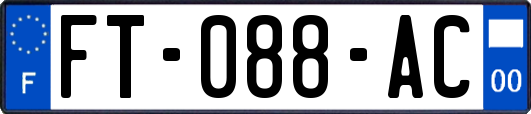 F

FT-088-AC

00